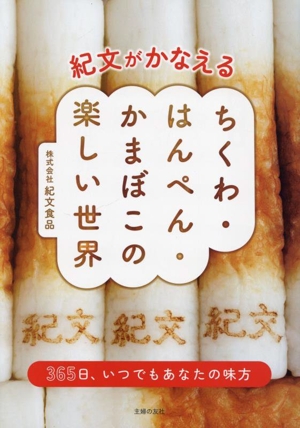 紀文がかなえる

ちくわ・はんぺん・かまぼこの楽しい世界

株式会社 紀文食品

紀文 紀文 紀文

365日、いつでもあなたの味方

主婦の友社